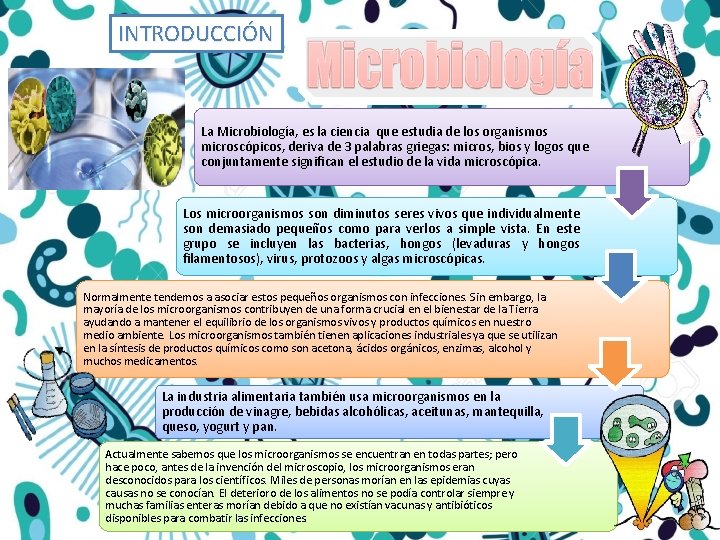 INTRODUCCIÓN

Microbiología

La Microbiología, es la ciencia que estudia de los organismos microscópicos, deriva de 3 palabras griegas: micros, bios y logos que conjuntamente significan el estudio de la vida microscópica.

Los microorganismos son diminutos seres vivos que individualmente son demasiado pequeños como para verlos a simple vista. En este grupo se incluyen las bacterias, hongos (levaduras y hongos filamentosos), virus, protozoos y algas microscópicas.

Normalmente tendemos a asociar estos pequeños organismos con infecciones. Sin embargo, la mayoría de los microorganismos contribuyen de una forma crucial en el bienestar de la Tierra ayudando a mantener el equilibrio de los organismos vivos y productos químicos en nuestro medio ambiente. Los microorganismos también tienen aplicaciones industriales ya que se utilizan en la síntesis de productos químicos como son acetona, ácidos orgánicos, enzimas, alcohol y muchos medicamentos.

La industria alimentaria también usa microorganismos en la producción de vinagre, bebidas alcohólicas, aceitunas, mantequilla, queso, yogurt y pan.

Actualmente sabemos que los microorganismos se encuentran en todas partes; pero hace poco, antes de la invención del microscopio, los microorganismos eran desconocidos para los científicos. Miles de personas morían en las epidemias cuyas causas no se conocían. El deterioro de los alimentos no se podía controlar siempre y muchas familias enteras morían debido a que no existían vacunas y antibióticos disponibles para combatir las infecciones